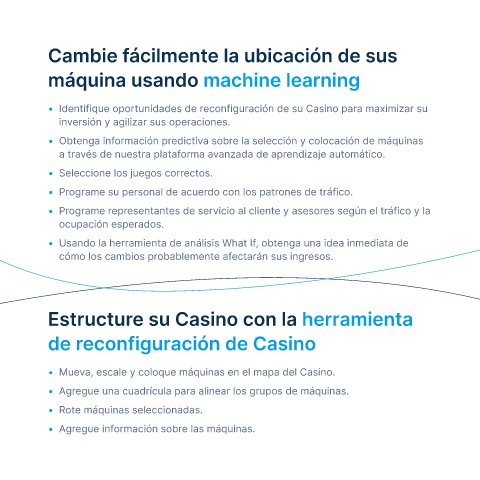 Cambie fácilmente la ubicación de sus máquina usando machine learning

• Identifique oportunidades de reconfiguración de su Casino para maximizar su inversión y agilizar sus operaciones.
• Obtenga información predictiva sobre la selección y colocación de máquinas a través de nuestra plataforma avanzada de aprendizaje automático.
• Seleccione los juegos correctos.
• Programe su personal de acuerdo con los patrones de tráfico.
• Programe representantes de servicio al cliente y asesores según el tráfico y la ocupación esperados.
• Usando la herramienta de análisis What If, obtenga una idea inmediata de cómo los cambios probablemente afectarán sus ingresos.

Estructure su Casino con la herramienta de reconfiguración de Casino

• Mueva, escale y coloque máquinas en el mapa del Casino.
• Agregue una cuadrícula para alinear los grupos de máquinas.
• Rote máquinas seleccionadas.
• Agregue información sobre las máquinas.